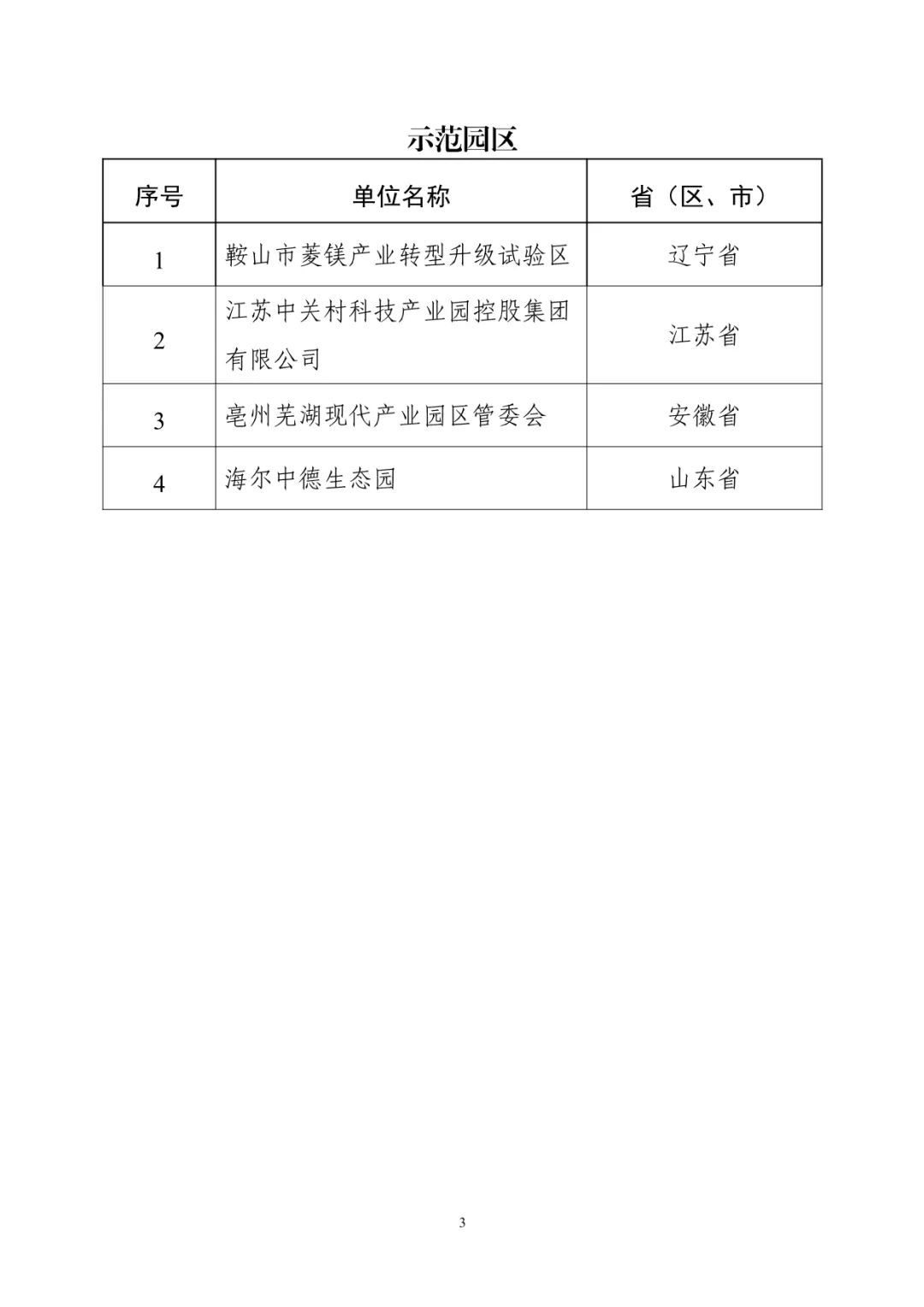 示范园区

| 序号 | 单位名称 | 省（区、市） |
|---|---|---|
| 1 | 鞍山市菱镁产业转型升级试验区 | 辽宁省 |
| 2 | 江苏中关村科技产业园控股集团有限公司 | 江苏省 |
| 3 | 亳州芜湖现代产业园区管委会 | 安徽省 |
| 4 | 海尔中德生态园 | 山东省 |

3